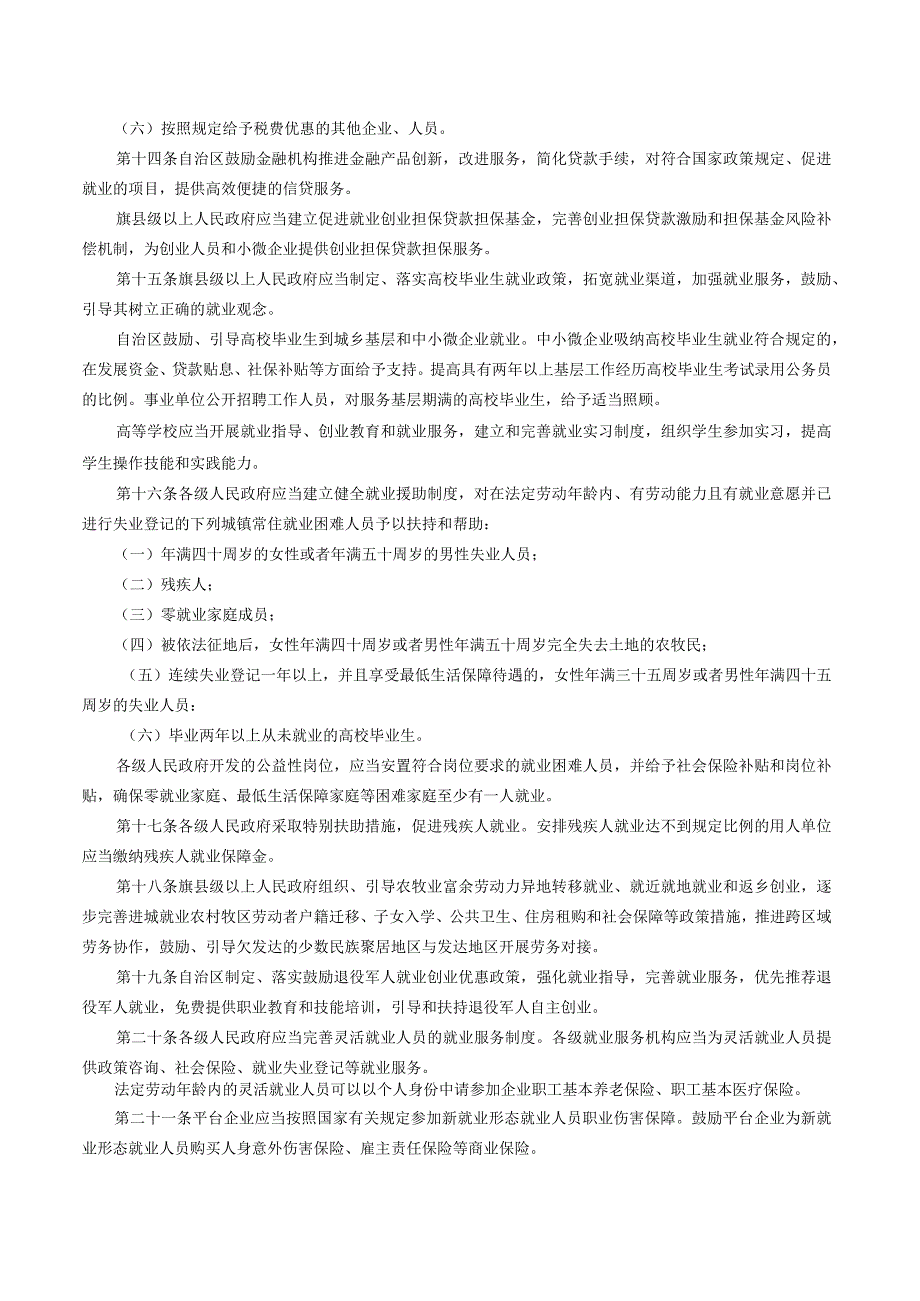 （六）按照规定给予税费优惠的其他企业、人员。

第十四条自治区鼓励金融机构推进金融产品创新，改进服务，简化贷款手续，对符合国家政策规定、促进就业的项目，提供高效便捷的信贷服务。

旗县级以上人民政府应当建立促进就业创业担保贷款担保基金，完善创业担保贷款激励和担保基金风险补偿机制，为创业人员和小微企业提供创业担保贷款担保服务。

第十五条旗县级以上人民政府应当制定、落实高校毕业生就业政策，拓宽就业渠道，加强就业服务，鼓励、引导其树立正确的就业观念。

自治区鼓励、引导高校毕业生到城乡基层和中小微企业就业。中小微企业吸纳高校毕业生就业符合规定的，在发展资金、贷款贴息、社保补贴等方面给予支持。提高具有两年以上基层工作经历高校毕业生考试录用公务员的比例。事业单位公开招聘工作人员，对服务基层期满的高校毕业生，给予适当照顾。

高等学校应当开展就业指导、创业教育和就业服务，建立和完善就业实习制度，组织学生参加实习，提高学生操作技能和实践能力。

第十六条各级人民政府应当建立健全就业援助制度，对在法定劳动年龄内、有劳动能力且有就业意愿并已进行失业登记的下列城镇常住就业困难人员予以扶持和帮助：

（一）年满四十周岁的女性或者年满五十周岁的男性失业人员；

（二）残疾人；

（三）零就业家庭成员；

（四）被依法征地后，女性年满四十周岁或者男性年满五十周岁完全失去土地的农牧民；

（五）连续失业登记一年以上，并且享受最低生活保障待遇的，女性年满三十五周岁或者男性年满四十五周岁的失业人员；

（六）毕业两年以上从未就业的高校毕业生。

各级人民政府开发的公益性岗位，应当安置符合岗位要求的就业困难人员，并给予社会保险补贴和岗位补贴，确保零就业家庭、最低生活保障家庭等困难家庭至少有一人就业。

第十七条各级人民政府采取特别扶助措施，促进残疾人就业。安排残疾人就业达不到规定比例的用人单位应当缴纳残疾人就业保障金。

第十八条旗县级以上人民政府组织、引导农牧业富余劳动力异地转移就业、就近就地就业和返乡创业，逐步完善进城就业农村牧区劳动者户籍迁移、子女入学、公共卫生、住房租购和社会保障等政策措施，推进跨区域劳务协作，鼓励、引导欠发达的少数民族聚居地区与发达地区开展劳务对接。

第十九条自治区制定、落实鼓励退役军人就业创业优惠政策，强化就业指导，完善就业服务，优先推荐退役军人就业，免费提供职业教育和技能培训，引导和扶持退役军人自主创业。

第二十条各级人民政府应当完善灵活就业人员的就业服务制度。各级就业服务机构应当为灵活就业人员提供政策咨询、社会保险、就业失业登记等就业服务。

法定劳动年龄内的灵活就业人员可以以个人身份申请参加企业职工基本养老保险、职工基本医疗保险。

第二十一条平台企业应当按照国家有关规定参加新就业形态就业人员职业伤害保障。鼓励平台企业为新就业形态就业人员购买人身意外伤害保险、雇主责任保险等商业保险。